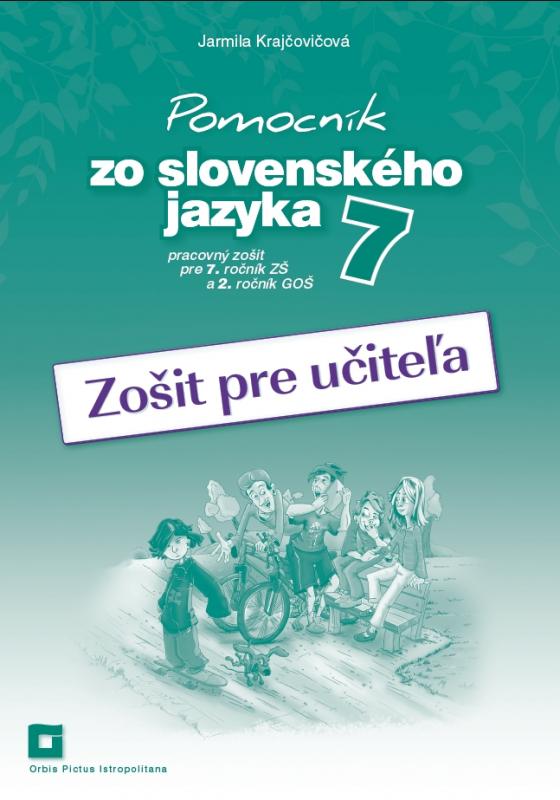 Jarmila Krajčovičová

Pomocník
zo slovenského jazyka 7

pracovný zošit
pre 7. ročník ZŠ
a 2. ročník GOŠ

Zošit pre učiteľa

Orbis Pictus Istropolitana